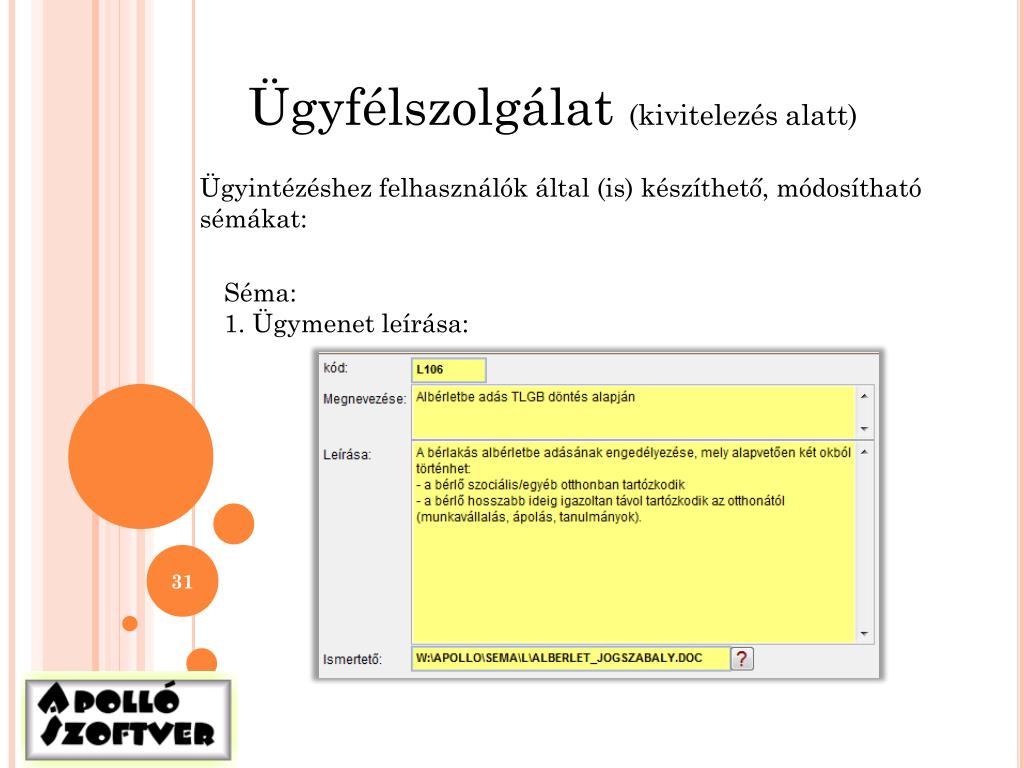 Ügyfélszolgálat (kivitelezés alatt)

Ügyintézéshez felhasználók által (is) készíthető, módosítható sémákat:

Séma:
1. Ügymenet leírása:

kód: L106

Megnevezése: Albérletbe adás TLGB döntés alapján

Leírása: A bérlakás albérletbe adásának engedélyezése, mely alapvetően két okból történhet:
- a bérlő szociális/egyéb otthonban tartózkodik
- a bérlő hosszabb ideig igazoltan távol tartózkodik az otthonától (munkavállalás, ápolás, tanulmányok).

Ismertető: W:\APOLLO\SEMA\L\ALBERLET_JOGSZABALY.DOC ?

31

APOLLÓ SZOFTVER